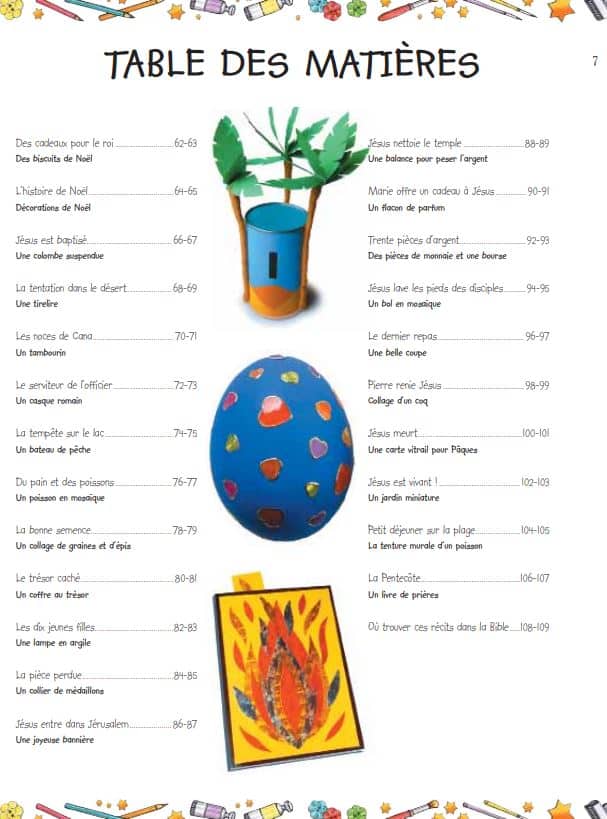 TABLE DES MATIÈRES

7

Des cadeaux pour le roi ........ 62-63
Des biscuits de Noël

L'histoire de Noël ........ 64-65
Décorations de Noël

Jésus est baptisé ........ 66-67
Une colombe suspendue

La tentation dans le désert ........ 68-69
Une tirelire

Les noces de Cana ........ 70-71
Un tambourin

Le serviteur de l'officier ........ 72-73
Un casque romain

La tempête sur le lac ........ 74-75
Un bateau de pêche

Du pain et des poissons ........ 76-77
Un poisson en mosaïque

La bonne semence ........ 78-79
Un collage de graines et d'épis

Le trésor caché ........ 80-81
Un coffre au trésor

Les dix jeunes filles ........ 82-83
Une lampe en argile

La pièce perdue ........ 84-85
Un collier de médaillons

Jésus entre dans Jérusalem ........ 86-87
Une joyeuse bannière

Jésus nettoie le temple ........ 88-89
Une balance pour peser l'argent

Marie offre un cadeau à Jésus ........ 90-91
Un flacon de parfum

Trente pièces d'argent ........ 92-93
Des pièces de monnaie et une bourse

Jésus lave les pieds des disciples ........ 94-95
Un bol en mosaïque

Le dernier repas ........ 96-97
Une belle coupe

Pierre renie Jésus ........ 98-99
Collage d'un coq

Jésus meurt ........ 100-101
Une carte vitrail pour Pâques

Jésus est vivant ! ........ 102-103
Un jardin miniature

Petit déjeuner sur la plage ........ 104-105
La tenture murale d'un poisson

La Pentecôte ........ 106-107
Un livre de prières

Où trouver ces récits dans la Bible ........ 108-109